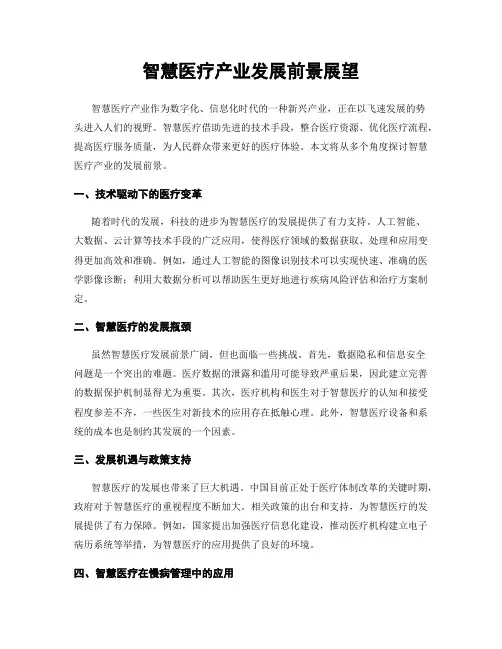 智慧医疗产业发展前景展望

智慧医疗产业作为数字化、信息化时代的一种新兴产业，正在以飞速发展的势头进入人们的视野。智慧医疗借助先进的技术手段，整合医疗资源、优化医疗流程，提高医疗服务质量，为人民群众带来更好的医疗体验。本文将从多个角度探讨智慧医疗产业的发展前景。

一、技术驱动下的医疗变革

随着时代的发展，科技的进步为智慧医疗的发展提供了有力支持。人工智能、大数据、云计算等技术手段的广泛应用，使得医疗领域的数据获取、处理和应用变得更加高效和准确。例如，通过人工智能的图像识别技术可以实现快速、准确的医学影像诊断；利用大数据分析可以帮助医生更好地进行疾病风险评估和治疗方案制定。

二、智慧医疗的发展瓶颈

虽然智慧医疗发展前景广阔，但也面临一些挑战。首先，数据隐私和信息安全问题是一个突出的难题。医疗数据的泄露和滥用可能导致严重后果，因此建立完善的数据保护机制显得尤为重要。其次，医疗机构和医生对于智慧医疗的认知和接受程度参差不齐，一些医生对新技术的应用存在抵触心理。此外，智慧医疗设备和系统的成本也是制约其发展的一个因素。

三、发展机遇与政策支持

智慧医疗的发展也带来了巨大机遇。中国目前正处于医疗体制改革的关键时期，政府对于智慧医疗的重视程度不断加大。相关政策的出台和支持，为智慧医疗的发展提供了有力保障。例如，国家提出加强医疗信息化建设，推动医疗机构建立电子病历系统等举措，为智慧医疗的应用提供了良好的环境。

四、智慧医疗在慢病管理中的应用